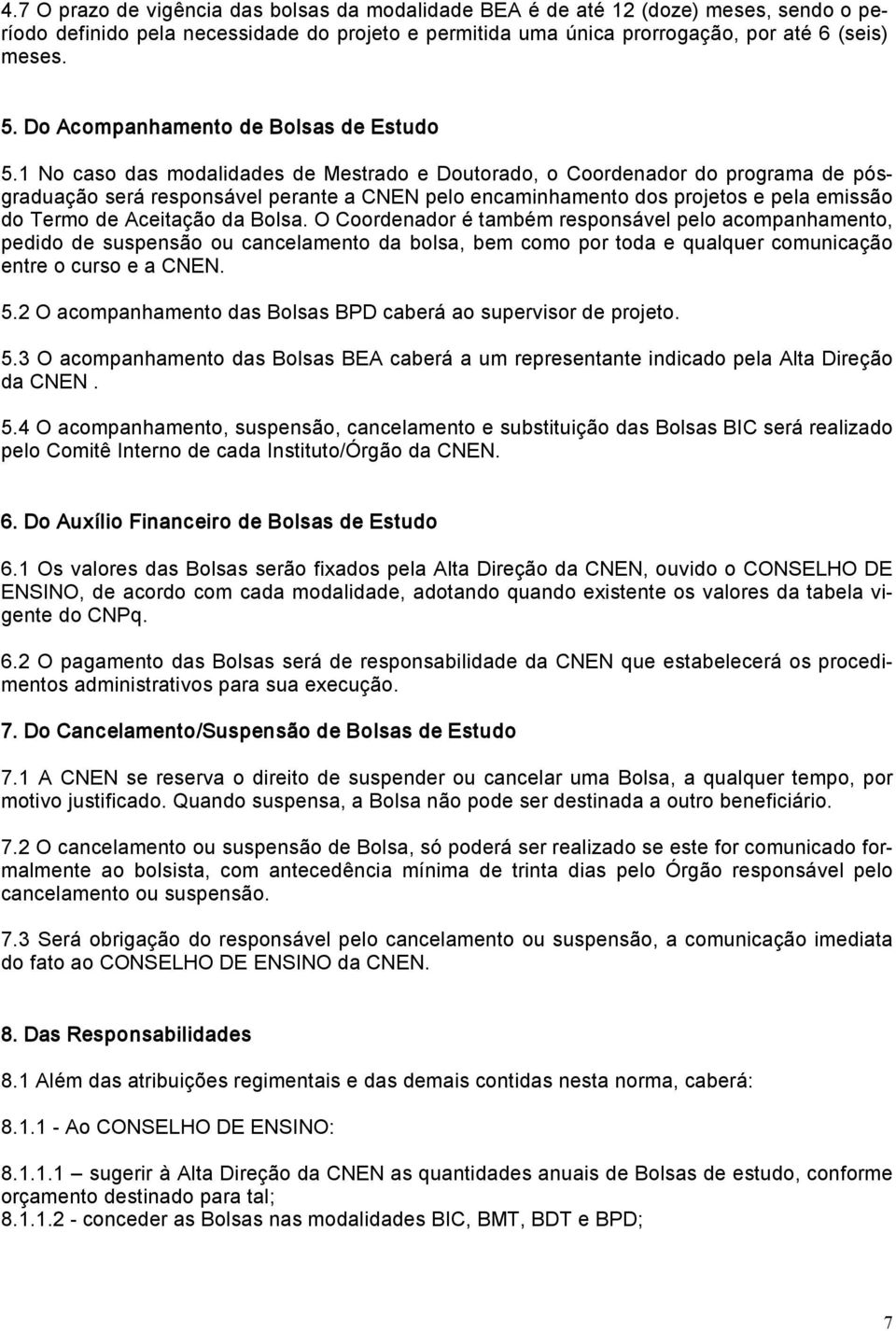 4.7 O prazo de vigência das bolsas da modalidade BEA é de até 12 (doze) meses, sendo o período definido pela necessidade do projeto e permitida uma única prorrogação, por até 6 (seis) meses.

5. Do Acompanhamento de Bolsas de Estudo

5.1 No caso das modalidades de Mestrado e Doutorado, o Coordenador do programa de pós-graduação será responsável perante a CNEN pelo encaminhamento dos projetos e pela emissão do Termo de Aceitação da Bolsa. O Coordenador é também responsável pelo acompanhamento, pedido de suspensão ou cancelamento da bolsa, bem como por toda e qualquer comunicação entre o curso e a CNEN.

5.2 O acompanhamento das Bolsas BPD caberá ao supervisor de projeto.

5.3 O acompanhamento das Bolsas BEA caberá a um representante indicado pela Alta Direção da CNEN .

5.4 O acompanhamento, suspensão, cancelamento e substituição das Bolsas BIC será realizado pelo Comitê Interno de cada Instituto/Órgão da CNEN.

6. Do Auxílio Financeiro de Bolsas de Estudo

6.1 Os valores das Bolsas serão fixados pela Alta Direção da CNEN, ouvido o CONSELHO DE ENSINO, de acordo com cada modalidade, adotando quando existente os valores da tabela vigente do CNPq.

6.2 O pagamento das Bolsas será de responsabilidade da CNEN que estabelecerá os procedimentos administrativos para sua execução.

7. Do Cancelamento/Suspensão de Bolsas de Estudo

7.1 A CNEN se reserva o direito de suspender ou cancelar uma Bolsa, a qualquer tempo, por motivo justificado. Quando suspensa, a Bolsa não pode ser destinada a outro beneficiário.

7.2 O cancelamento ou suspensão de Bolsa, só poderá ser realizado se este for comunicado formalmente ao bolsista, com antecedência mínima de trinta dias pelo Órgão responsável pelo cancelamento ou suspensão.

7.3 Será obrigação do responsável pelo cancelamento ou suspensão, a comunicação imediata do fato ao CONSELHO DE ENSINO da CNEN.

8. Das Responsabilidades

8.1 Além das atribuições regimentais e das demais contidas nesta norma, caberá:

8.1.1 - Ao CONSELHO DE ENSINO:

8.1.1.1 – sugerir à Alta Direção da CNEN as quantidades anuais de Bolsas de estudo, conforme orçamento destinado para tal;
8.1.1.2 - conceder as Bolsas nas modalidades BIC, BMT, BDT e BPD;

7